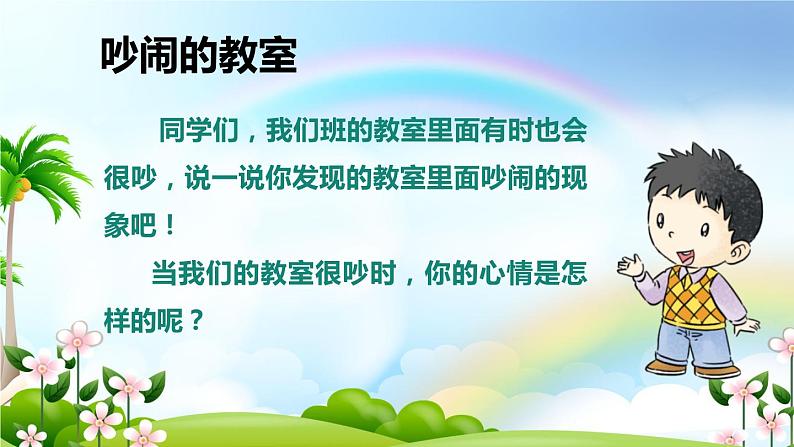 吵闹的教室

同学们，我们班的教室里面有时也会很吵，说一说你发现的教室里面吵闹的现象吧！

当我们的教室很吵时，你的心情是怎样的呢？